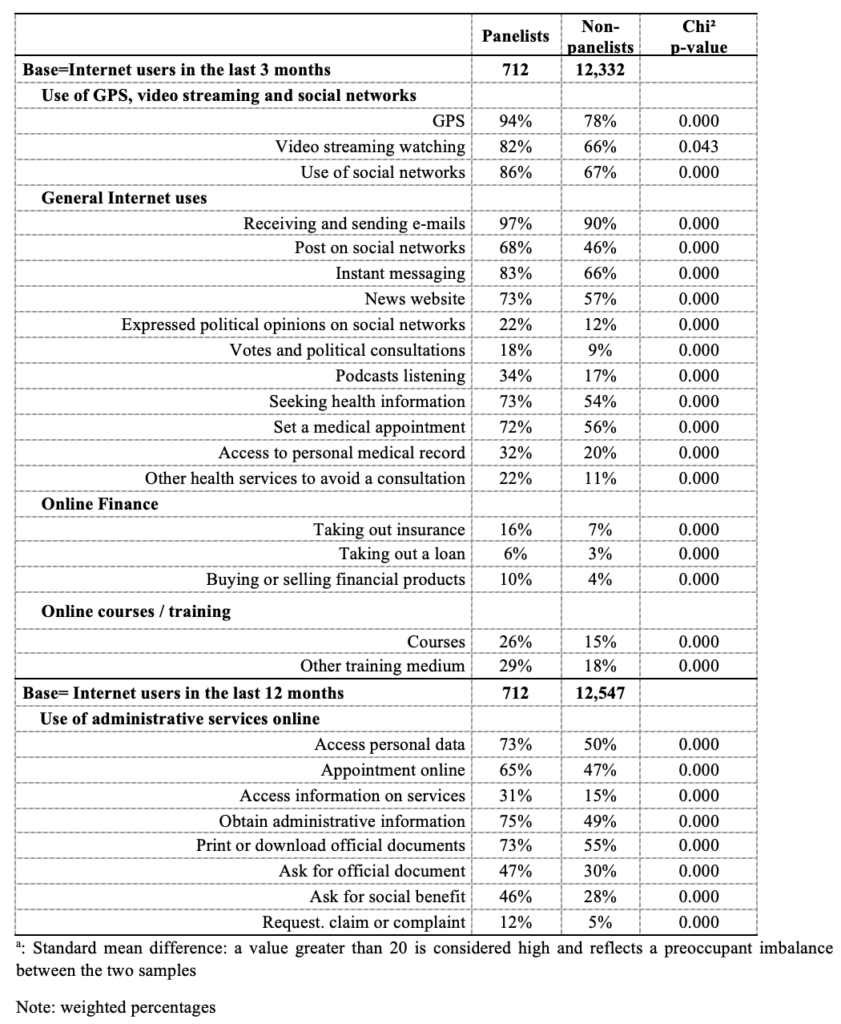 | | Panelists | Non-panelists | Chi² p-value |
|---|---|---|---|
| **Base=Internet users in the last 3 months** | **712** | **12,332** | |
| **Use of GPS, video streaming and social networks** | | | |
| GPS | 94% | 78% | 0.000 |
| Video streaming watching | 82% | 66% | 0.043 |
| Use of social networks | 86% | 67% | 0.000 |
| **General Internet uses** | | | |
| Receiving and sending e-mails | 97% | 90% | 0.000 |
| Post on social networks | 68% | 46% | 0.000 |
| Instant messaging | 83% | 66% | 0.000 |
| News website | 73% | 57% | 0.000 |
| Expressed political opinions on social networks | 22% | 12% | 0.000 |
| Votes and political consultations | 18% | 9% | 0.000 |
| Podcasts listening | 34% | 17% | 0.000 |
| Seeking health information | 73% | 54% | 0.000 |
| Set a medical appointment | 72% | 56% | 0.000 |
| Access to personal medical record | 32% | 20% | 0.000 |
| Other health services to avoid a consultation | 22% | 11% | 0.000 |
| **Online Finance** | | | |
| Taking out insurance | 16% | 7% | 0.000 |
| Taking out a loan | 6% | 3% | 0.000 |
| Buying or selling financial products | 10% | 4% | 0.000 |
| **Online courses / training** | | | |
| Courses | 26% | 15% | 0.000 |
| Other training medium | 29% | 18% | 0.000 |
| **Base= Internet users in the last 12 months** | **712** | **12,547** | |
| **Use of administrative services online** | | | |
| Access personal data | 73% | 50% | 0.000 |
| Appointment online | 65% | 47% | 0.000 |
| Access information on services | 31% | 15% | 0.000 |
| Obtain administrative information | 75% | 49% | 0.000 |
| Print or download official documents | 73% | 55% | 0.000 |
| Ask for official document | 47% | 30% | 0.000 |
| Ask for social benefit | 46% | 28% | 0.000 |
| Request. claim or complaint | 12% | 5% | 0.000 |

ª: Standard mean difference: a value greater than 20 is considered high and reflects a preoccupant imbalance between the two samples

Note: weighted percentages